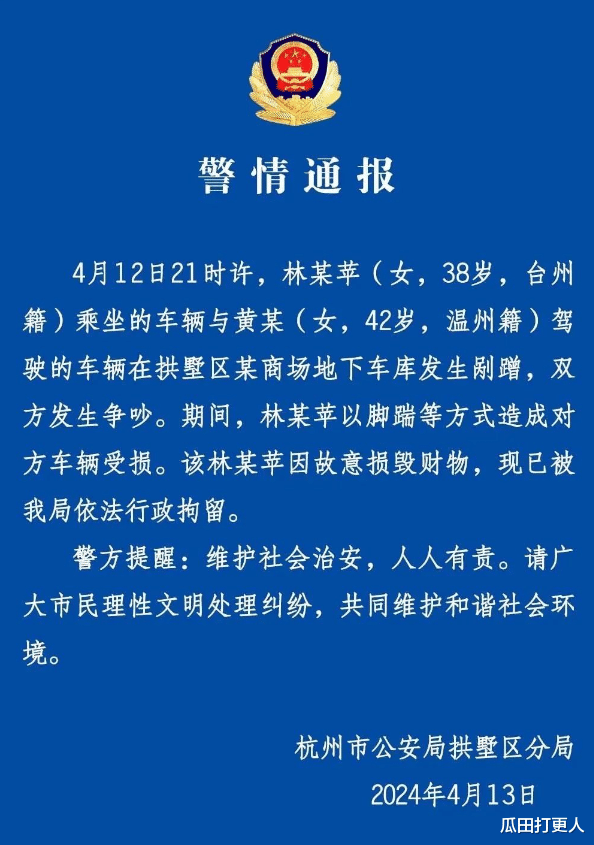 警情通报

4月12日21时许，林某苹（女，38岁，台州籍）乘坐的车辆与黄某（女，42岁，温州籍）驾驶的车辆在拱墅区某商场地下车库发生剐蹭，双方发生争吵。期间，林某苹以脚踹等方式造成对方车辆受损。该林某苹因故意损毁财物，现已被我局依法行政拘留。

警方提醒：维护社会治安，人人有责。请广大市民理性文明处理纠纷，共同维护和谐社会环境。

杭州市公安局拱墅区分局
2024年4月13日

瓜田打更人